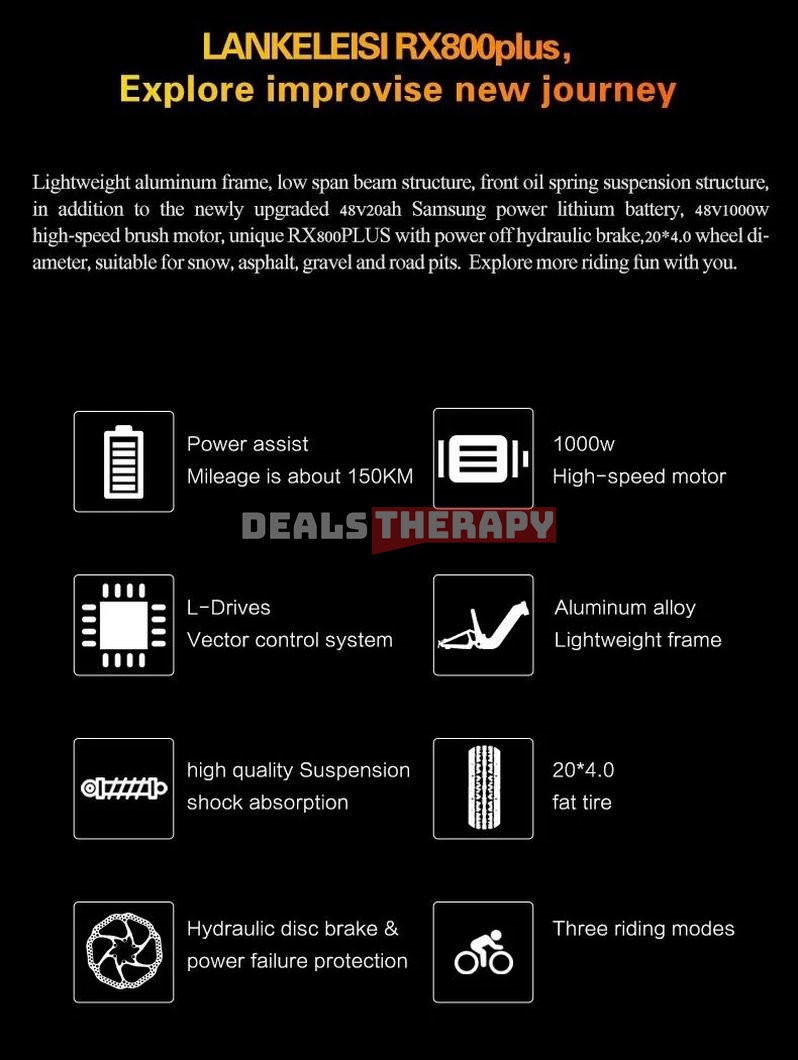 LANKELEISI RX800plus,
Explore improvise new journey

Lightweight aluminum frame, low span beam structure, front oil spring suspension structure, in addition to the newly upgraded 48V20ah Samsung power lithium battery, 48V1000W high-speed brush motor, unique RX800PLUS with power off hydraulic brake,20*4.0 wheel diameter, suitable for snow, asphalt, gravel and road pits. Explore more riding fun with you.

Power assist
Mileage is about 150KM

1000w
High-speed motor

DEALS THERAPY

L-Drives
Vector control system

Aluminum alloy
Lightweight frame

high quality Suspension
shock absorption

20*4.0
fat tire

Hydraulic disc brake &
power failure protection

Three riding modes